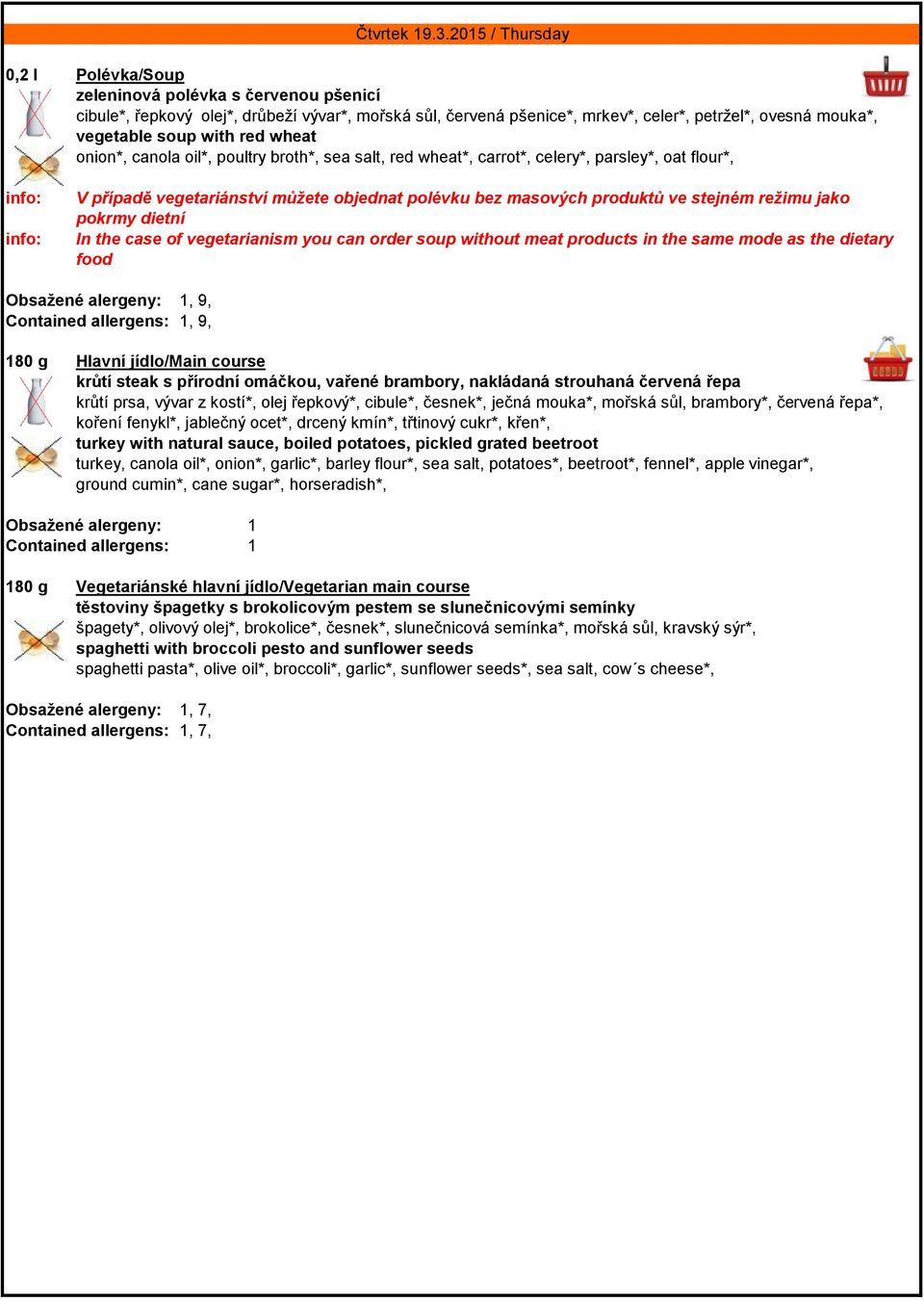 Čtvrtek 19.3.2015 / Thursday

0,2 l Polévka/Soup
zeleninová polévka s červenou pšenicí
cibule*, řepkový olej*, drůbeží vývar*, mořská sůl, červená pšenice*, mrkev*, celer*, petržel*, ovesná mouka*,
vegetable soup with red wheat
onion*, canola oil*, poultry broth*, sea salt, red wheat*, carrot*, celery*, parsley*, oat flour*,

info: V případě vegetariánství můžete objednat polévku bez masových produktů ve stejném režimu jako pokrmy dietní
info: In the case of vegetarianism you can order soup without meat products in the same mode as the dietary food

Obsažené alergeny: 1, 9,
Contained allergens: 1, 9,

180 g Hlavní jídlo/Main course
krůtí steak s přírodní omáčkou, vařené brambory, nakládaná strouhaná červená řepa
krůtí prsa, vývar z kostí*, olej řepkový*, cibule*, česnek*, ječná mouka*, mořská sůl, brambory*, červená řepa*, koření fenykl*, jablečný ocet*, drcený kmín*, třtinový cukr*, křen*,
turkey with natural sauce, boiled potatoes, pickled grated beetroot
turkey, canola oil*, onion*, garlic*, barley flour*, sea salt, potatoes*, beetroot*, fennel*, apple vinegar*, ground cumin*, cane sugar*, horseradish*,

Obsažené alergeny: 1
Contained allergens: 1

180 g Vegetariánské hlavní jídlo/Vegetarian main course
těstoviny špagetky s brokolicovým pestem se slunečnicovými semínky
špagety*, olivový olej*, brokolice*, česnek*, slunečnicová semínka*, mořská sůl, kravský sýr*,
spaghetti with broccoli pesto and sunflower seeds
spaghetti pasta*, olive oil*, broccoli*, garlic*, sunflower seeds*, sea salt, cow´s cheese*,

Obsažené alergeny: 1, 7,
Contained allergens: 1, 7,